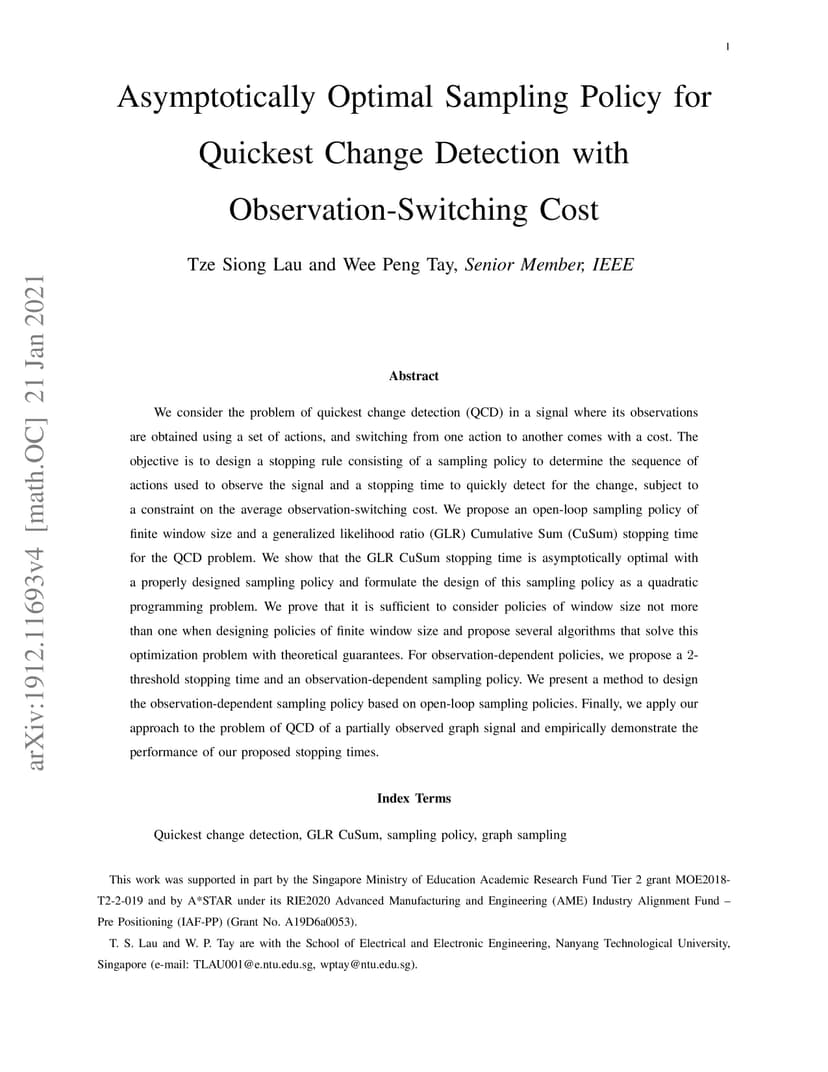 1

Asymptotically Optimal Sampling Policy for Quickest Change Detection with Observation-Switching Cost

Tze Siong Lau and Wee Peng Tay, Senior Member, IEEE

arXiv:1912.11693v4 [math.OC] 21 Jan 2021

Abstract

We consider the problem of quickest change detection (QCD) in a signal where its observations are obtained using a set of actions, and switching from one action to another comes with a cost. The objective is to design a stopping rule consisting of a sampling policy to determine the sequence of actions used to observe the signal and a stopping time to quickly detect for the change, subject to a constraint on the average observation-switching cost. We propose an open-loop sampling policy of finite window size and a generalized likelihood ratio (GLR) Cumulative Sum (CuSum) stopping time for the QCD problem. We show that the GLR CuSum stopping time is asymptotically optimal with a properly designed sampling policy and formulate the design of this sampling policy as a quadratic programming problem. We prove that it is sufficient to consider policies of window size not more than one when designing policies of finite window size and propose several algorithms that solve this optimization problem with theoretical guarantees. For observation-dependent policies, we propose a 2-threshold stopping time and an observation-dependent sampling policy. We present a method to design the observation-dependent sampling policy based on open-loop sampling policies. Finally, we apply our approach to the problem of QCD of a partially observed graph signal and empirically demonstrate the performance of our proposed stopping times.

Index Terms

Quickest change detection, GLR CuSum, sampling policy, graph sampling

This work was supported in part by the Singapore Ministry of Education Academic Research Fund Tier 2 grant MOE2018-T2-2-019 and by A*STAR under its RIE2020 Advanced Manufacturing and Engineering (AME) Industry Alignment Fund – Pre Positioning (IAF-PP) (Grant No. A19D6a0053).

T. S. Lau and W. P. Tay are with the School of Electrical and Electronic Engineering, Nanyang Technological University, Singapore (e-mail: TLAU001@e.ntu.edu.sg, wptay@ntu.edu.sg).